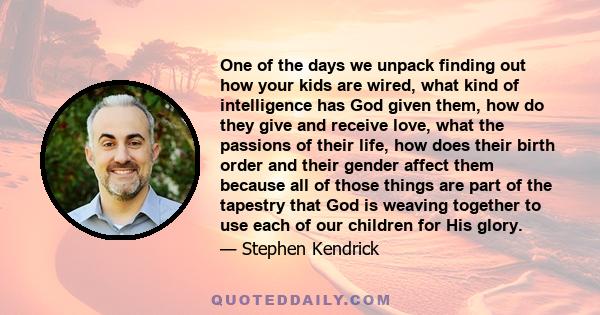 One of the days we unpack finding out how your kids are wired, what kind of intelligence has God given them, how do they give and receive love, what the passions of their life, how does their birth order and their gender affect them because all of those things are part of the tapestry that God is weaving together to use each of our children for His glory.

— Stephen Kendrick

QUOTEDDAILY.COM